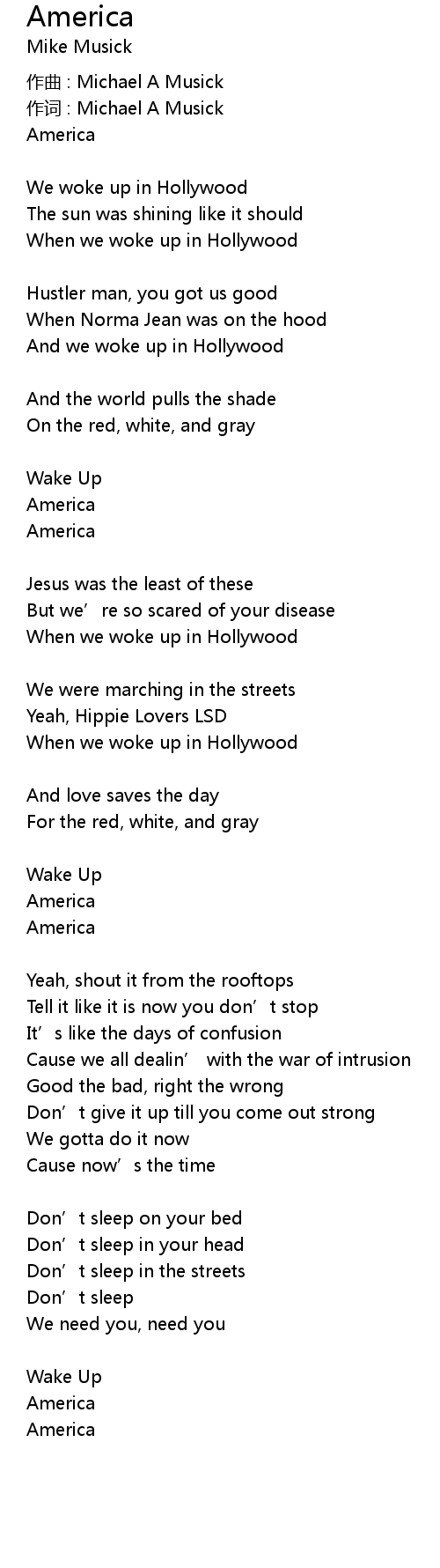 America
Mike Musick

作曲 : Michael A Musick
作词 : Michael A Musick
America

We woke up in Hollywood
The sun was shining like it should
When we woke up in Hollywood

Hustler man, you got us good
When Norma Jean was on the hood
And we woke up in Hollywood

And the world pulls the shade
On the red, white, and gray

Wake Up
America
America

Jesus was the least of these
But we're so scared of your disease
When we woke up in Hollywood

We were marching in the streets
Yeah, Hippie Lovers LSD
When we woke up in Hollywood

And love saves the day
For the red, white, and gray

Wake Up
America
America

Yeah, shout it from the rooftops
Tell it like it is now you don't stop
It's like the days of confusion
Cause we all dealin' with the war of intrusion
Good the bad, right the wrong
Don't give it up till you come out strong
We gotta do it now
Cause now's the time

Don't sleep on your bed
Don't sleep in your head
Don't sleep in the streets
Don't sleep
We need you, need you

Wake Up
America
America